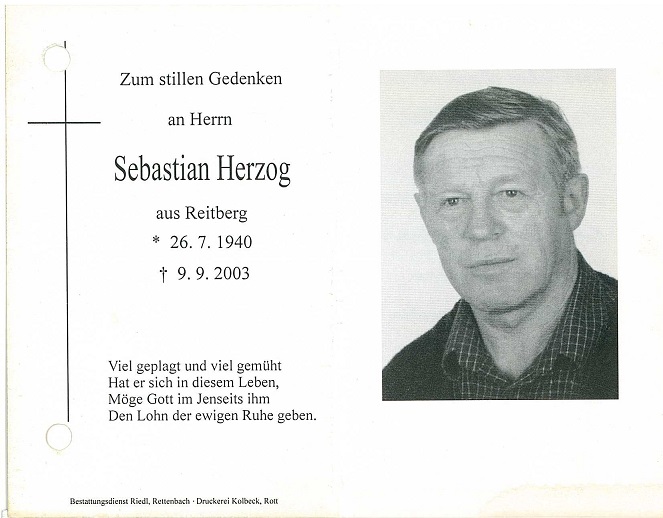 Zum stillen Gedenken

an Herrn

Sebastian Herzog

aus Reitberg

* 26. 7. 1940

† 9. 9. 2003

Viel geplagt und viel gemüht
Hat er sich in diesem Leben,
Möge Gott im Jenseits ihm
Den Lohn der ewigen Ruhe geben.

Bestattungsdienst Riedl, Rettenbach · Druckerei Kolbeck, Rott